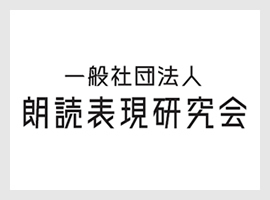 一般社団法人
朗読表現研究会